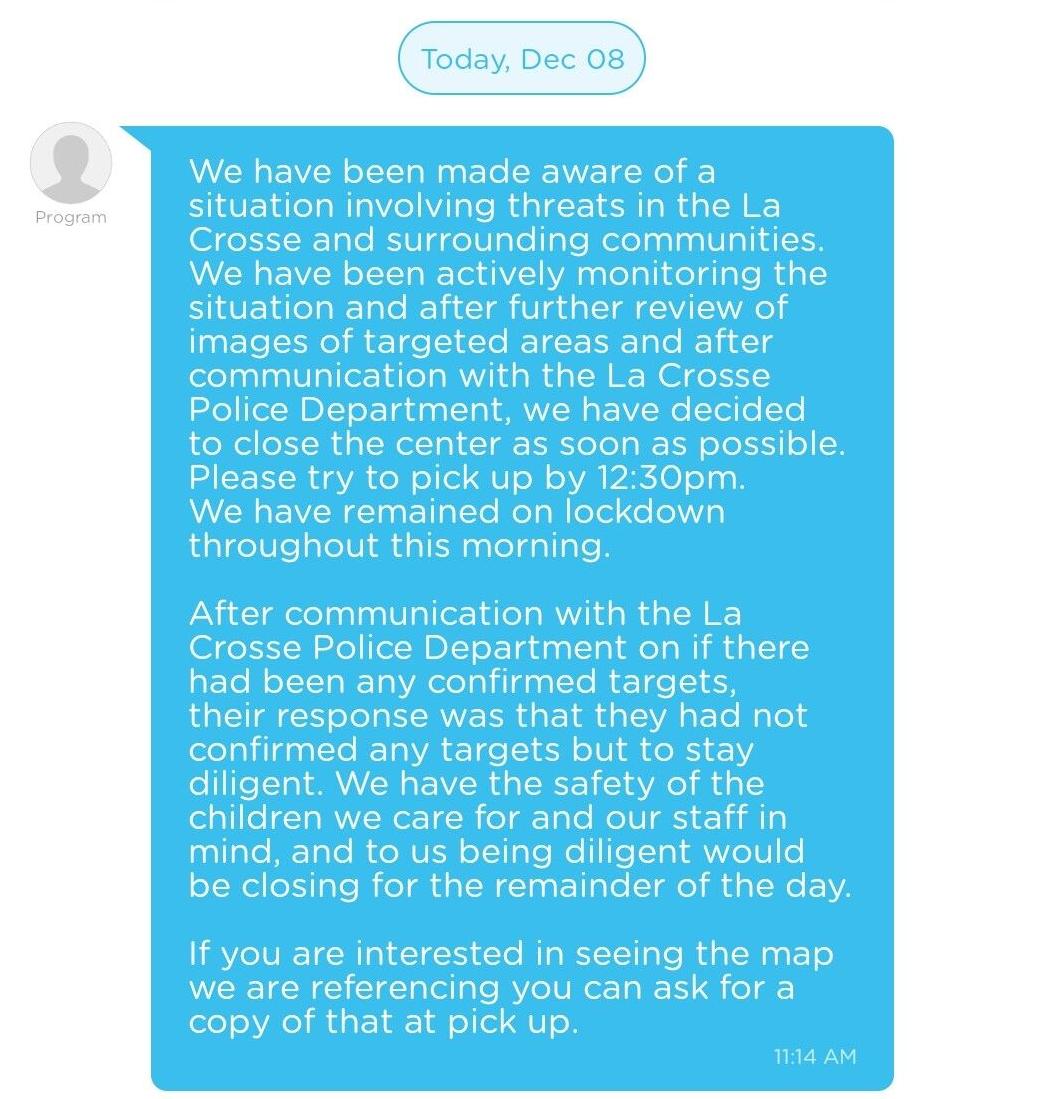 Today, Dec 08

Program

We have been made aware of a situation involving threats in the La Crosse and surrounding communities. We have been actively monitoring the situation and after further review of images of targeted areas and after communication with the La Crosse Police Department, we have decided to close the center as soon as possible. Please try to pick up by 12:30pm. We have remained on lockdown throughout this morning.

After communication with the La Crosse Police Department on if there had been any confirmed targets, their response was that they had not confirmed any targets but to stay diligent. We have the safety of the children we care for and our staff in mind, and to us being diligent would be closing for the remainder of the day.

If you are interested in seeing the map we are referencing you can ask for a copy of that at pick up.

11:14 AM